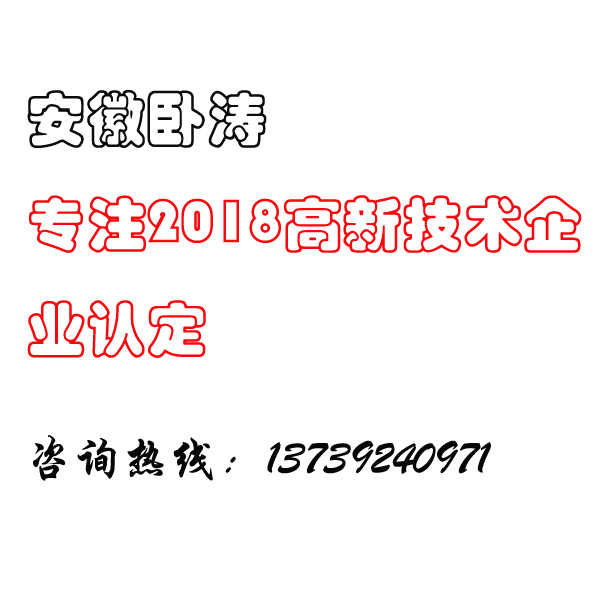 安徽卧涛

专注2018高新技术企业认定

咨询热线：13739240971